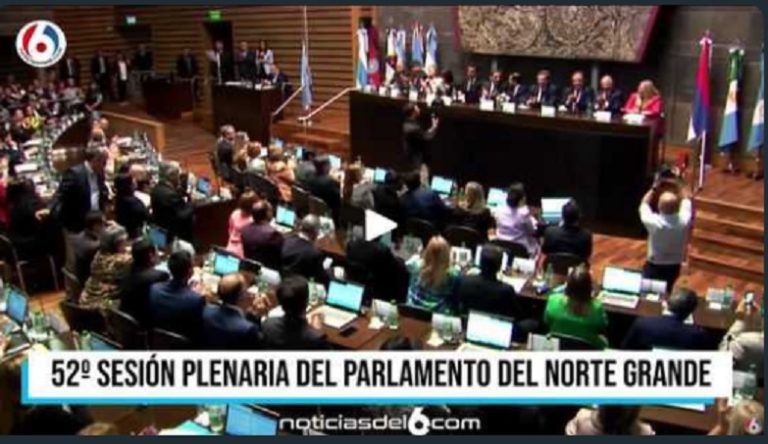 6

52º SESIÓN PLENARIA DEL PARLAMENTO DEL NORTE GRANDE

noticiasdel6.com

6